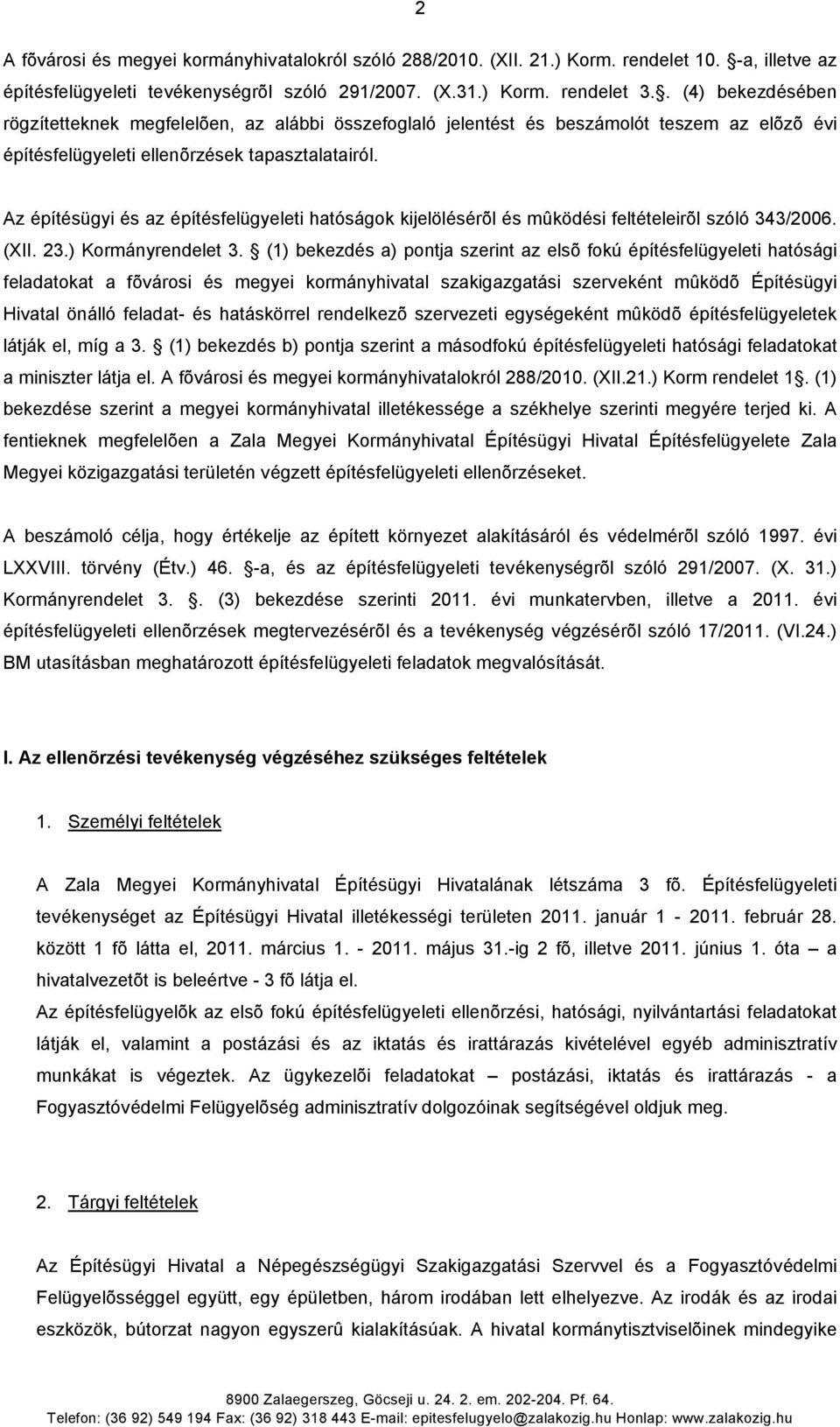 2

A fõvárosi és megyei kormányhivatalokról szóló 288/2010. (XII. 21.) Korm. rendelet 10. -a, illetve az építésfelügyeleti tevékenységrõl szóló 291/2007. (X.31.) Korm. rendelet 3.. (4) bekezdésében rögzítetteknek megfelelõen, az alábbi összefoglaló jelentést és beszámolót teszem az elõzõ évi építésfelügyeleti ellenõrzések tapasztalatairól.

Az építésügyi és az építésfelügyeleti hatóságok kijelölésérõl és mûködési feltételeirõl szóló 343/2006. (XII. 23.) Kormányrendelet 3.  (1) bekezdés a) pontja szerint az elsõ fokú építésfelügyeleti hatósági feladatokat a fõvárosi és megyei kormányhivatal szakigazgatási szerveként mûködõ Építésügyi Hivatal önálló feladat- és hatáskörrel rendelkezõ szervezeti egységeként mûködõ építésfelügyeletek látják el, míg a 3.  (1) bekezdés b) pontja szerint a másodfokú építésfelügyeleti hatósági feladatokat a miniszter látja el. A fõvárosi és megyei kormányhivatalokról 288/2010. (XII.21.) Korm rendelet 1. (1) bekezdése szerint a megyei kormányhivatal illetékessége a székhelye szerinti megyére terjed ki. A fentieknek megfelelõen a Zala Megyei Kormányhivatal Építésügyi Hivatal Építésfelügyelete Zala Megyei közigazgatási területén végzett építésfelügyeleti ellenõrzéseket.

A beszámoló célja, hogy értékelje az épített környezet alakításáról és védelmérõl szóló 1997. évi LXXVIII. törvény (Étv.) 46. -a, és az építésfelügyeleti tevékenységrõl szóló 291/2007. (X. 31.) Kormányrendelet 3. . (3) bekezdése szerinti 2011. évi munkatervben, illetve a 2011. évi építésfelügyeleti ellenõrzések megtervezésérõl és a tevékenység végzésérõl szóló 17/2011. (VI.24.) BM utasításban meghatározott építésfelügyeleti feladatok megvalósítását.

I. Az ellenõrzési tevékenység végzéséhez szükséges feltételek

1. Személyi feltételek

A Zala Megyei Kormányhivatal Építésügyi Hivatalának létszáma 3 fõ. Építésfelügyeleti tevékenységet az Építésügyi Hivatal illetékességi területen 2011. január 1 - 2011. február 28. között 1 fõ látta el, 2011. március 1. - 2011. május 31.-ig 2 fõ, illetve 2011. június 1. óta – a hivatalvezetõt is beleértve - 3 fõ látja el.
Az építésfelügyelõk az elsõ fokú építésfelügyeleti ellenõrzési, hatósági, nyilvántartási feladatokat látják el, valamint a postázási és az iktatás és irattárazás kivételével egyéb adminisztratív munkákat is végeztek. Az ügykezelõi feladatokat – postázási, iktatás és irattárazás - a Fogyasztóvédelmi Felügyelõség adminisztratív dolgozóinak segítségével oldjuk meg.

2. Tárgyi feltételek

Az Építésügyi Hivatal a Népegészségügyi Szakigazgatási Szervvel és a Fogyasztóvédelmi Felügyelõséggel együtt, egy épületben, három irodában lett elhelyezve. Az irodák és az irodai eszközök, bútorzat nagyon egyszerû kialakításúak. A hivatal kormánytisztviselõinek mindegyike

8900 Zalaegerszeg, Göcseji u. 24. 2. em. 202-204. Pf. 64.
Telefon: (36 92) 549 194 Fax: (36 92) 318 443 E-mail: epitesfelugyelo@zalakozig.hu Honlap: www.zalakozig.hu